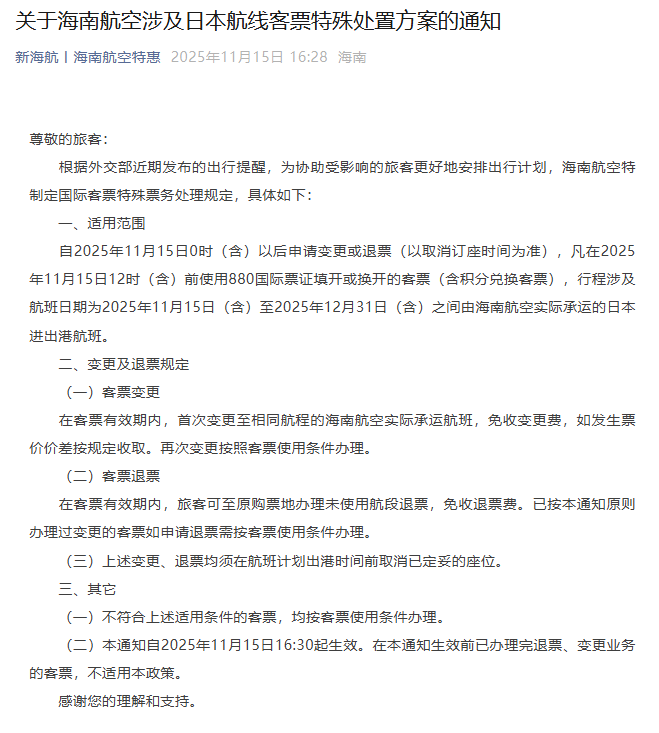 关于海南航空涉及日本航线客票特殊处置方案的通知

新海航丨海南航空特惠 2025年11月15日 16:28 海南

尊敬的旅客：

根据外交部近期发布的出行提醒，为协助受影响的旅客更好地安排出行计划，海南航空特制定国际客票特殊票务处理规定，具体如下：

一、适用范围

自2025年11月15日0时（含）以后申请变更或退票（以取消订座时间为准），凡在2025年11月15日12时（含）前使用880国际票证填开或换开的客票（含积分兑换客票），行程涉及航班日期为2025年11月15日（含）至2025年12月31日（含）之间由海南航空实际承运的日本进出港航班。

二、变更及退票规定

（一）客票变更

在客票有效期内，首次变更至相同航程的海南航空实际承运航班，免收变更费，如发生票价价差按规定收取。再次变更按照客票使用条件办理。

（二）客票退票

在客票有效期内，旅客可至原购票地办理未使用航段退票，免收退票费。已按本通知原则办理过变更的客票如申请退票需按客票使用条件办理。

（三）上述变更、退票均须在航班计划出港时间前取消已定妥的座位。

三、其它

（一）不符合上述适用条件的客票，均按客票使用条件办理。

（二）本通知自2025年11月15日16:30起生效。在本通知生效前已办理完退票、变更业务的客票，不适用本政策。

感谢您的理解和支持。